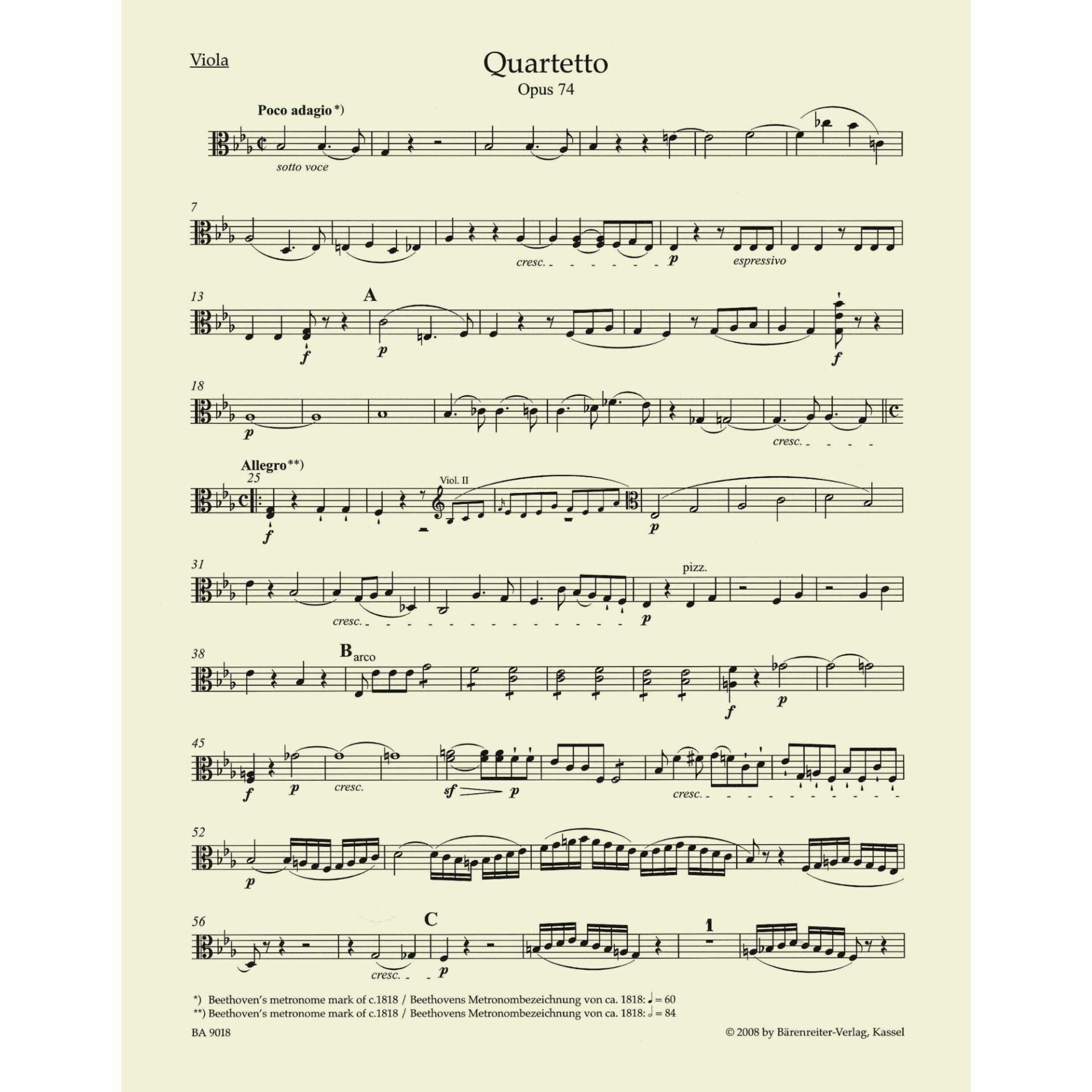 Viola

Quartetto
Opus 74

Poco adagio *)

sotto voce

7

cresc.

p

espressivo

13

A

f

p

f

18

p

cresc.

Allegro **)
25

Viol. II

f

p

31

pizz.

cresc.

p

38

B arco

f

p

45

f

p

cresc.

sf

p

cresc.

52

p

56

C

1

cresc.

p

*) Beethoven's metronome mark of c.1818 / Beethovens Metronombezeichnung von ca. 1818: ♩ = 60
**) Beethoven's metronome mark of c.1818 / Beethovens Metronombezeichnung von ca. 1818: 𝅗𝅥 = 84

BA 9018

© 2008 by Bärenreiter-Verlag, Kassel